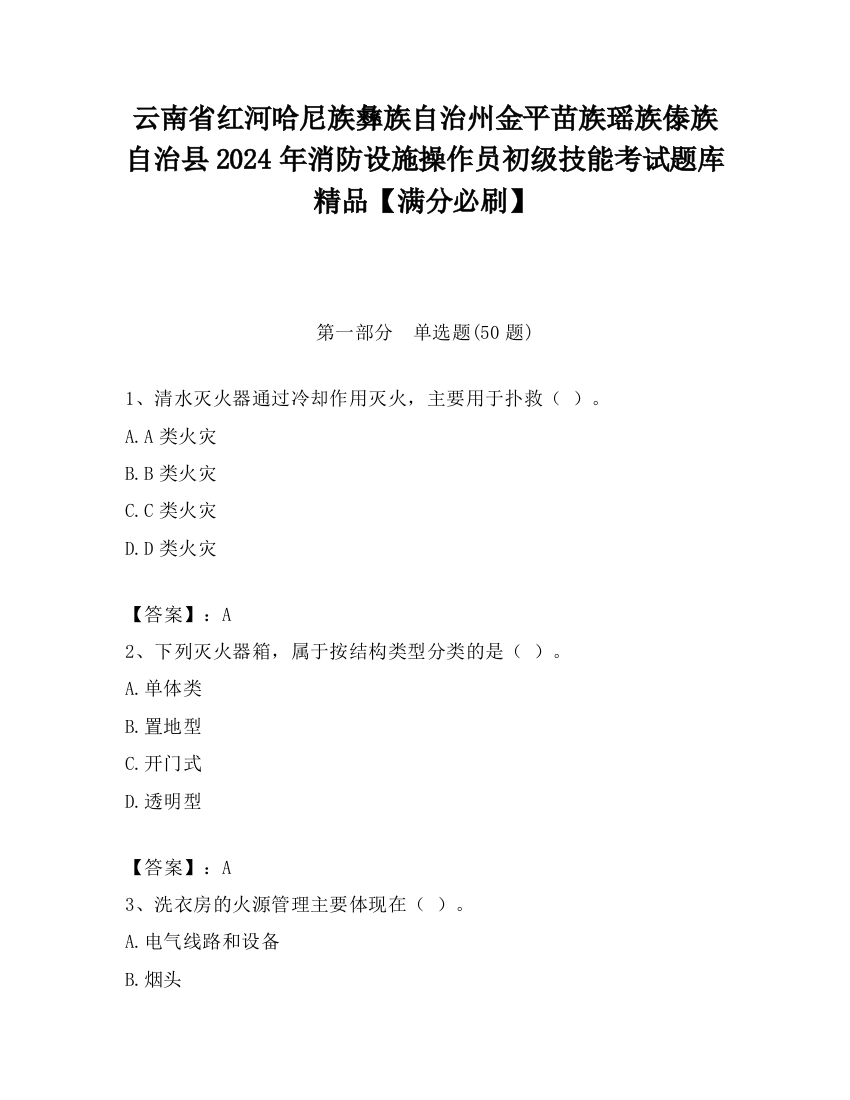 云南省红河哈尼族彝族自治州金平苗族瑶族傣族自治县2024年消防设施操作员初级技能考试题库精品【满分必刷】

第一部分　单选题(50题)

1、清水灭火器通过冷却作用灭火，主要用于扑救（ ）。

A.A类火灾

B.B类火灾

C.C类火灾

D.D类火灾

【答案】：A

2、下列灭火器箱，属于按结构类型分类的是（ ）。

A.单体类

B.置地型

C.开门式

D.透明型

【答案】：A

3、洗衣房的火源管理主要体现在（ ）。

A.电气线路和设备

B.烟头